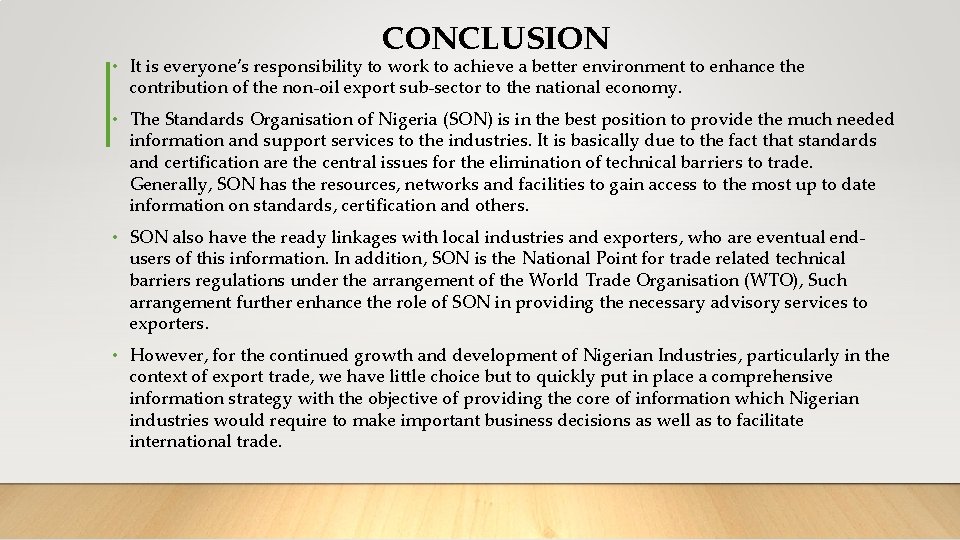 CONCLUSION

• It is everyone's responsibility to work to achieve a better environment to enhance the contribution of the non-oil export sub-sector to the national economy.

• The Standards Organisation of Nigeria (SON) is in the best position to provide the much needed information and support services to the industries. It is basically due to the fact that standards and certification are the central issues for the elimination of technical barriers to trade. Generally, SON has the resources, networks and facilities to gain access to the most up to date information on standards, certification and others.

• SON also have the ready linkages with local industries and exporters, who are eventual end-users of this information. In addition, SON is the National Point for trade related technical barriers regulations under the arrangement of the World Trade Organisation (WTO), Such arrangement further enhance the role of SON in providing the necessary advisory services to exporters.

• However, for the continued growth and development of Nigerian Industries, particularly in the context of export trade, we have little choice but to quickly put in place a comprehensive information strategy with the objective of providing the core of information which Nigerian industries would require to make important business decisions as well as to facilitate international trade.